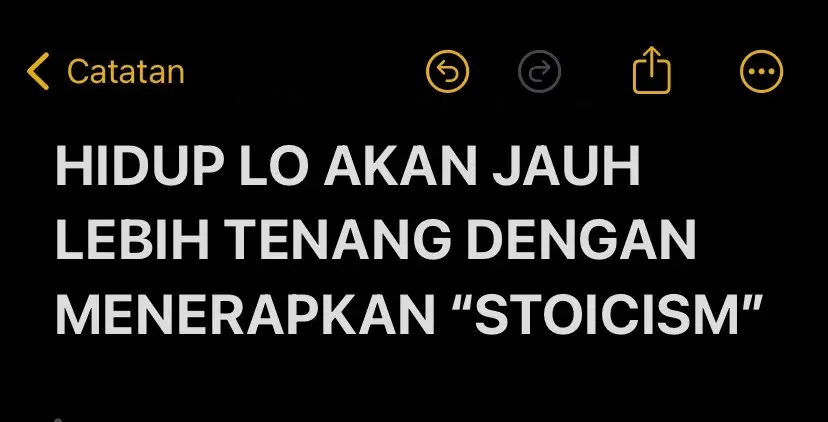 Catatan

HIDUP LO AKAN JAUH LEBIH TENANG DENGAN MENERAPKAN “STOICISM”